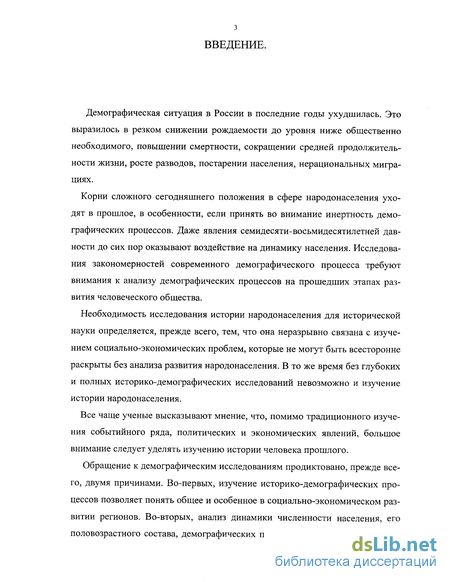 3

ВВЕДЕНИЕ.

Демографическая ситуация в России в последние годы ухудшилась. Это выразилось в резком снижении рождаемости до уровня ниже общественно необходимого, повышении смертности, сокращении средней продолжительности жизни, росте разводов, постарении населения, нерациональных миграциях.

Корни сложного сегодняшнего положения в сфере народонаселения уходят в прошлое, в особенности, если принять во внимание инертность демографических процессов. Даже явления семидесяти-восьмидесятилетней давности до сих пор оказывают воздействие на динамику населения. Исследования закономерностей современного демографического процесса требуют внимания к анализу демографических процессов на прошедших этапах развития человеческого общества.

Необходимость исследования истории народонаселения для исторической науки определяется, прежде всего, тем, что она неразрывно связана с изучением социально-экономических проблем, которые не могут быть всесторонне раскрыты без анализа развития народонаселения. В то же время без глубоких и полных историко-демографических исследований невозможно и изучение истории народонаселения.

Все чаще ученые высказывают мнение, что, помимо традиционного изучения событийного ряда, политических и экономических явлений, большое внимание следует уделять изучению истории человека прошлого.

Обращение к демографическим исследованиям продиктовано, прежде всего, двумя причинами. Во-первых, изучение историко-демографических процессов позволяет понять общее и особенное в социально-экономическом развитии регионов. Во-вторых, анализ динамики численности населения, его половозрастного состава, демографических п

dsLib.net
библиотека диссертаций